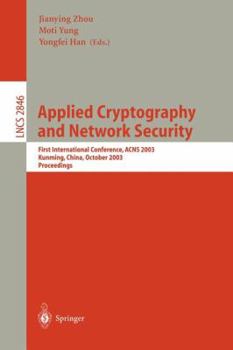 Jianying Zhou
Moti Yung
Yongfei Han (Eds.)

LNCS 2846

Applied Cryptography and Network Security

First International Conference, ACNS 2003
Kunming, China, October 2003
Proceedings

Springer